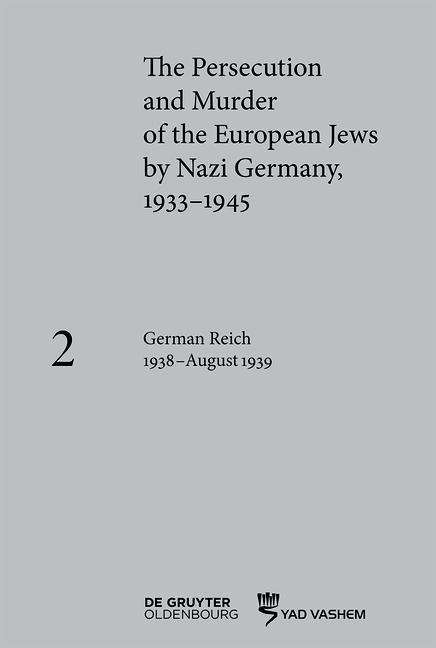 The Persecution and Murder of the European Jews by Nazi Germany, 1933–1945

2

German Reich
1938–August 1939

DE GRUYTER
OLDENBOURG

YAD VASHEM